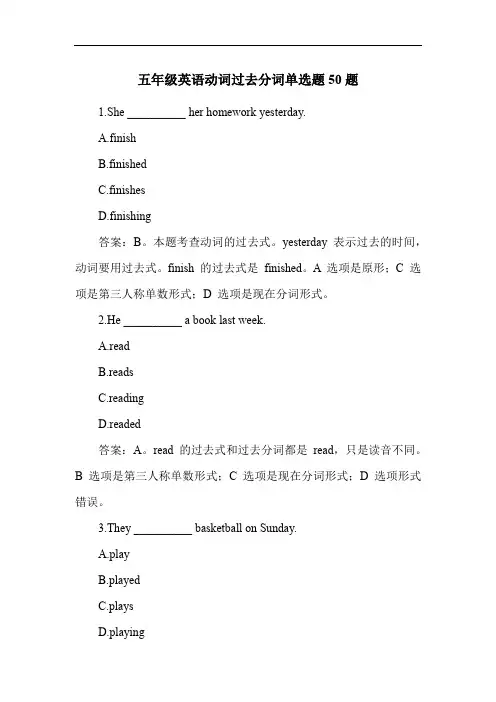 五年级英语动词过去分词单选题 50 题

1.She __________ her homework yesterday.

A.finish

B.finished

C.finishes

D.finishing

答案：B。本题考查动词的过去式。yesterday 表示过去的时间，动词要用过去式。finish 的过去式是 finished。A 选项是原形；C 选项是第三人称单数形式；D 选项是现在分词形式。

2.He __________ a book last week.

A.read

B.reads

C.reading

D.readed

答案：A。read 的过去式和过去分词都是 read，只是读音不同。B 选项是第三人称单数形式；C 选项是现在分词形式；D 选项形式错误。

3.They __________ basketball on Sunday.

A.play

B.played

C.plays

D.playing